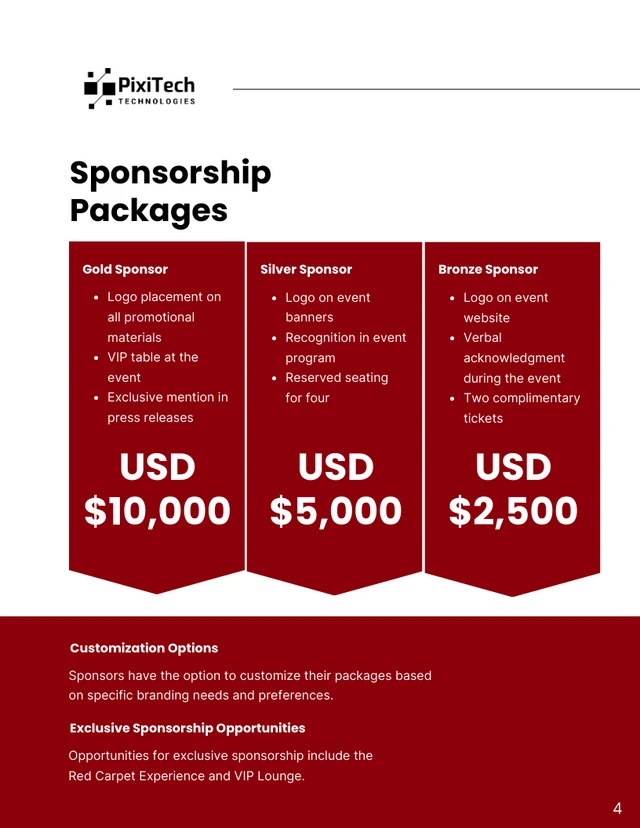 PixiTech
TECHNOLOGIES

Sponsorship Packages

Gold Sponsor
- Logo placement on all promotional materials
- VIP table at the event
- Exclusive mention in press releases

USD $10,000

Silver Sponsor
- Logo on event banners
- Recognition in event program
- Reserved seating for four

USD $5,000

Bronze Sponsor
- Logo on event website
- Verbal acknowledgment during the event
- Two complimentary tickets

USD $2,500

Customization Options

Sponsors have the option to customize their packages based on specific branding needs and preferences.

Exclusive Sponsorship Opportunities

Opportunities for exclusive sponsorship include the Red Carpet Experience and VIP Lounge.

4